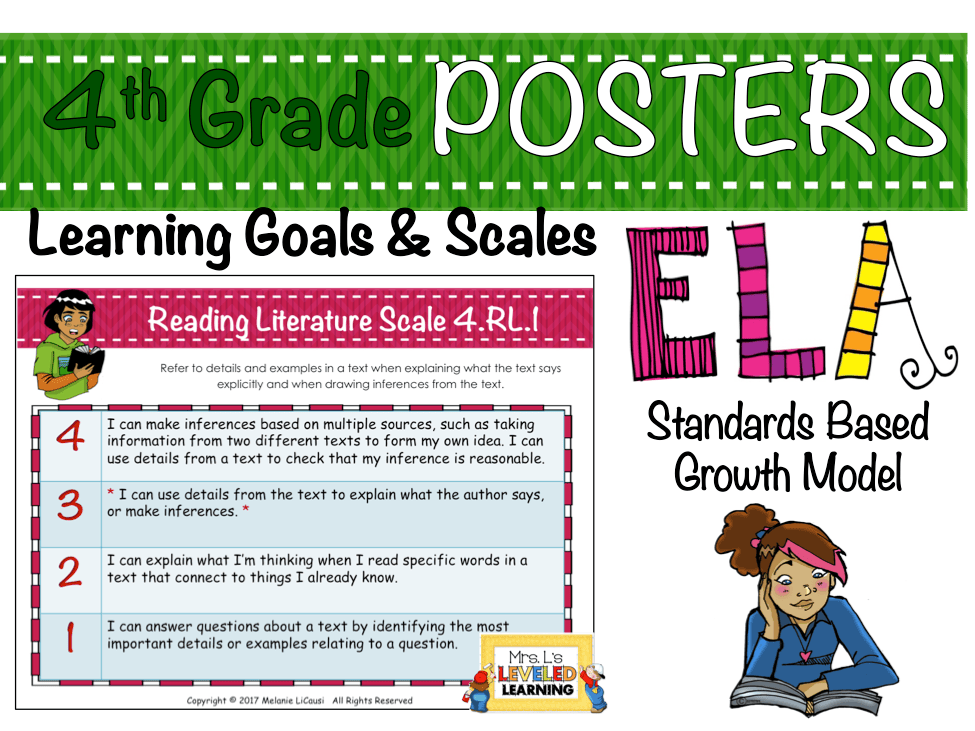 4th Grade POSTERS

Learning Goals & Scales

Reading Literature Scale 4.RL.1

Refer to details and examples in a text when explaining what the text says explicitly and when drawing inferences from the text.

| 4 | I can make inferences based on multiple sources, such as taking information from two different texts to form my own idea. I can use details from a text to check that my inference is reasonable. |
|---|---|
| 3 | * I can use details from the text to explain what the author says, or make inferences. * |
| 2 | I can explain what I'm thinking when I read specific words in a text that connect to things I already know. |
| 1 | I can answer questions about a text by identifying the most important details or examples relating to a question. |

Copyright © 2017 Melanie LiCausi All Rights Reserved

Mrs. L's LEVELED LEARNING

ELA

Standards Based Growth Model